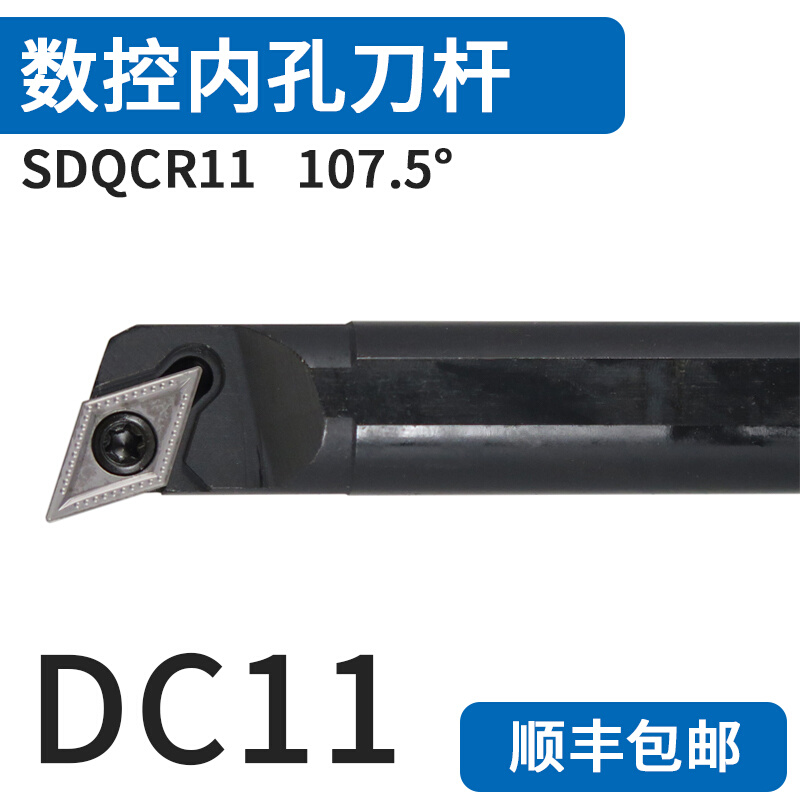 数控内孔刀杆

SDQCR11 107.5°

DC11

顺丰包邮